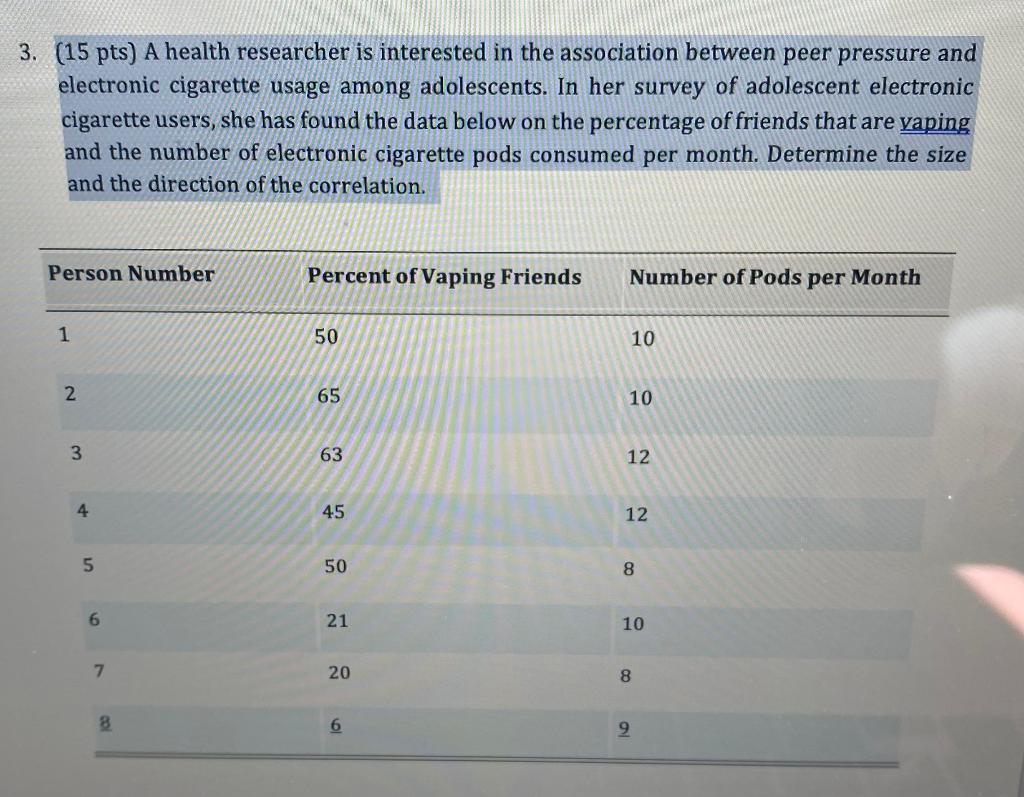 3. (15 pts) A health researcher is interested in the association between peer pressure and electronic cigarette usage among adolescents. In her survey of adolescent electronic cigarette users, she has found the data below on the percentage of friends that are vaping and the number of electronic cigarette pods consumed per month. Determine the size and the direction of the correlation.

| Person Number | Percent of Vaping Friends | Number of Pods per Month |
|---|---|---|
| 1 | 50 | 10 |
| 2 | 65 | 10 |
| 3 | 63 | 12 |
| 4 | 45 | 12 |
| 5 | 50 | 8 |
| 6 | 21 | 10 |
| 7 | 20 | 8 |
| 8 | 6 | 9 |